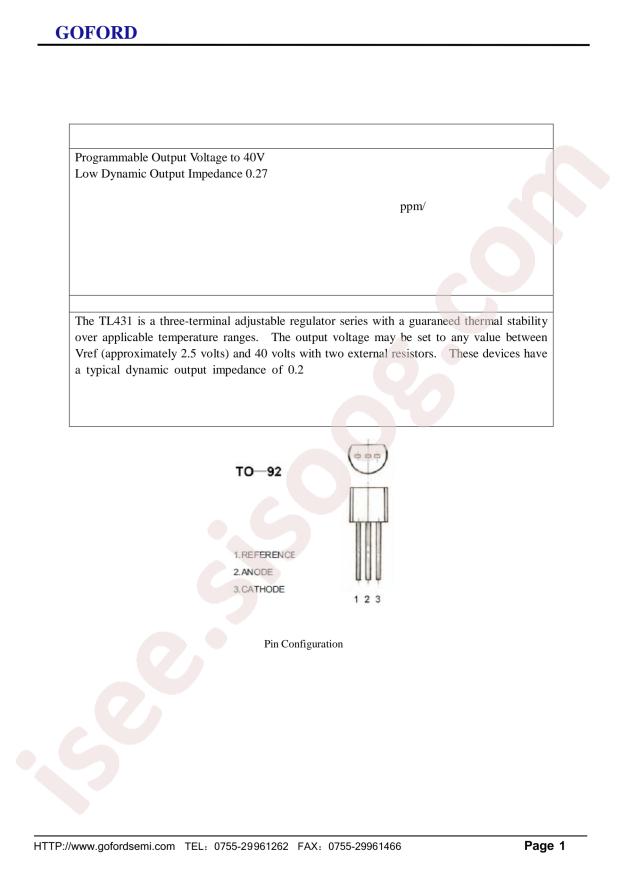 GOFORD

Programmable Output Voltage to 40V
Low Dynamic Output Impedance 0.27

ppm/

The TL431 is a three-terminal adjustable regulator series with a guaraneed thermal stability over applicable temperature ranges. The output voltage may be set to any value between Vref (approximately 2.5 volts) and 40 volts with two external resistors. These devices have a typical dynamic output impedance of 0.2

TO—92

1.REFERENCE
2.ANODE
3.CATHODE

1 2 3

Pin Configuration

isee.sisoog.com

HTTP://www.gofordsemi.com TEL：0755-29961262 FAX：0755-29961466 Page 1